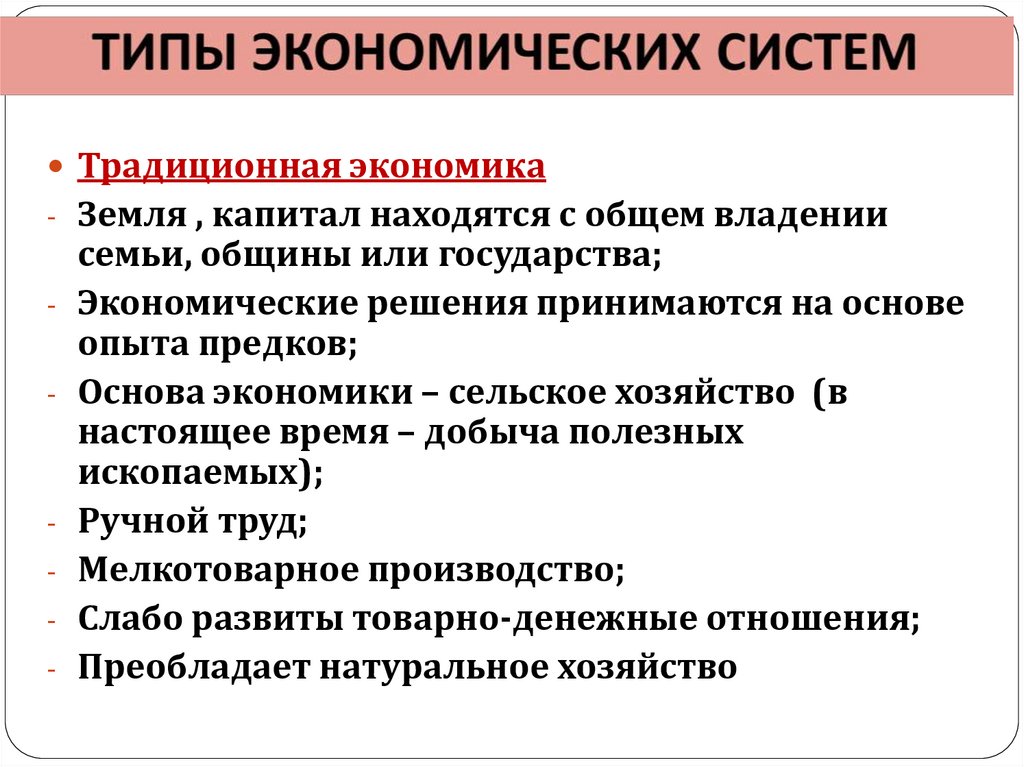 ТИПЫ ЭКОНОМИЧЕСКИХ СИСТЕМ

• Традиционная экономика
- Земля , капитал находятся с общем владении семьи, общины или государства;
- Экономические решения принимаются на основе опыта предков;
- Основа экономики – сельское хозяйство (в настоящее время – добыча полезных ископаемых);
- Ручной труд;
- Мелкотоварное производство;
- Слабо развиты товарно-денежные отношения;
- Преобладает натуральное хозяйство